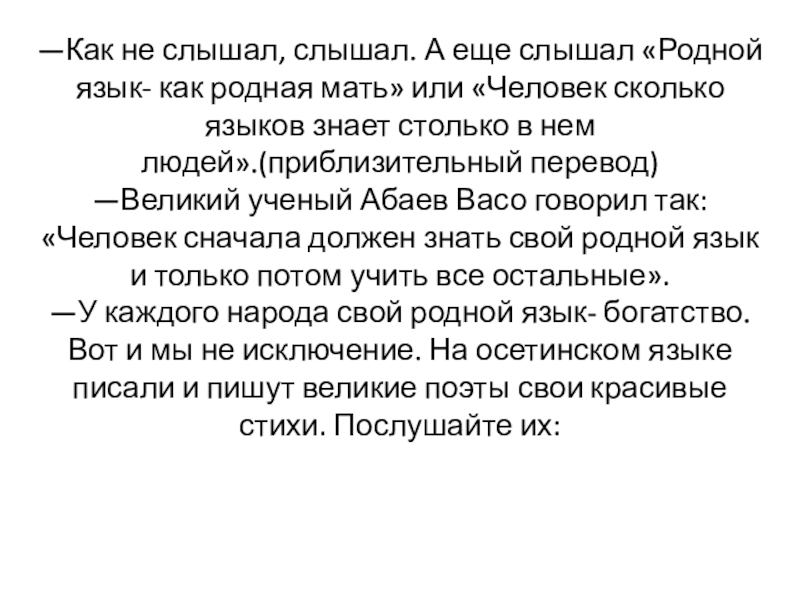 —Как не слышал, слышал. А еще слышал «Родной язык- как родная мать» или «Человек сколько языков знает столько в нем людей».(приблизительный перевод)

—Великий ученый Абаев Васо говорил так: «Человек сначала должен знать свой родной язык и только потом учить все остальные».

—У каждого народа свой родной язык- богатство. Вот и мы не исключение. На осетинском языке писали и пишут великие поэты свои красивые стихи. Послушайте их: